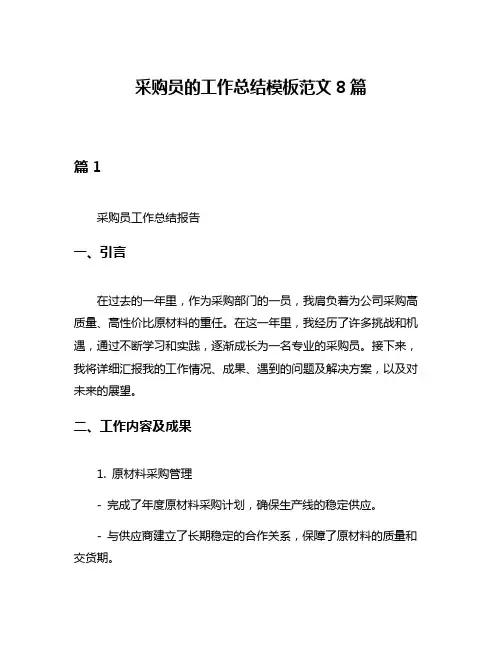 采购员的工作总结模板范文 8 篇

篇 1

采购员工作总结报告

一、引言

在过去的一年里，作为采购部门的一员，我肩负着为公司采购高质量、高性价比原材料的重任。在这一年里，我经历了许多挑战和机遇，通过不断学习和实践，逐渐成长为一名专业的采购员。接下来，我将详细汇报我的工作情况、成果、遇到的问题及解决方案，以及对未来的展望。

二、工作内容及成果

1. 原材料采购管理

- 完成了年度原材料采购计划，确保生产线的稳定供应。

- 与供应商建立了长期稳定的合作关系，保障了原材料的质量和交货期。